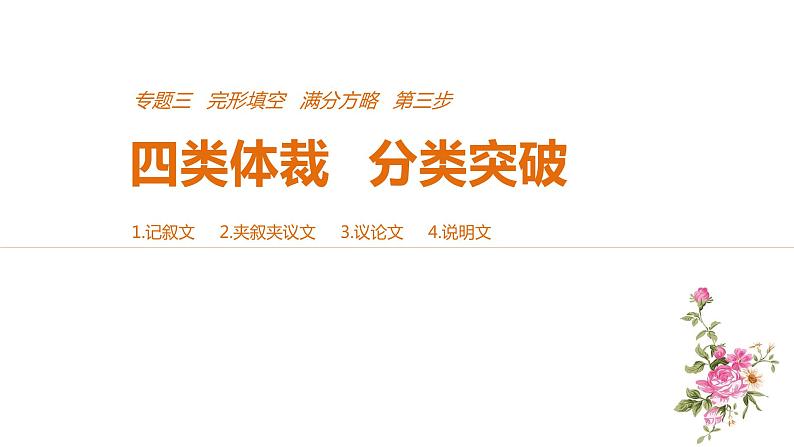 专题三　完形填空　满分方略　第三步

四类体裁　分类突破

1.记叙文　2.夹叙夹议文　3.议论文　4.说明文